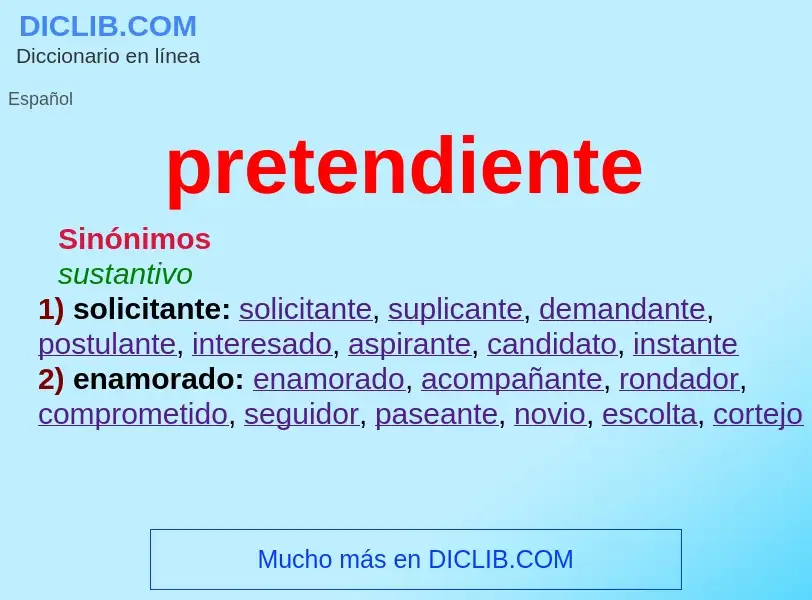 DICLIB.COM
Diccionario en línea

Español

pretendiente

Sinónimos
sustantivo
1) solicitante: solicitante, suplicante, demandante, postulante, interesado, aspirante, candidato, instante
2) enamorado: enamorado, acompañante, rondador, comprometido, seguidor, paseante, novio, escolta, cortejo

Mucho más en DICLIB.COM